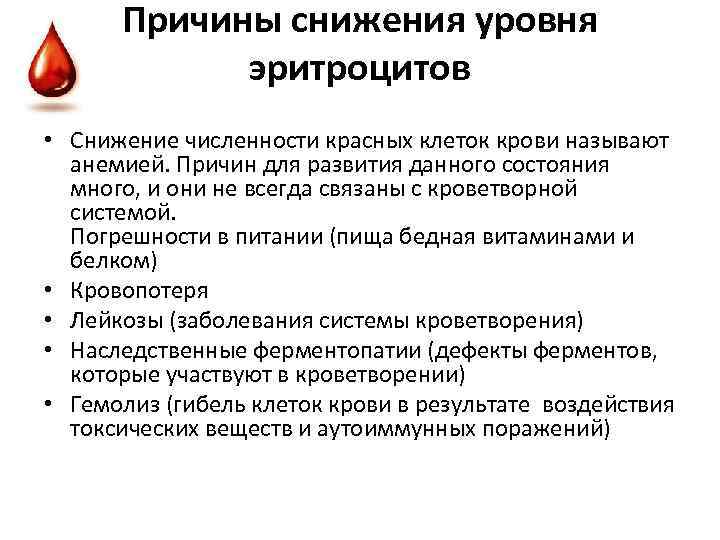 Причины снижения уровня эритроцитов

• Снижение численности красных клеток крови называют анемией. Причин для развития данного состояния много, и они не всегда связаны с кроветворной системой.
Погрешности в питании (пища бедная витаминами и белком)
• Кровопотеря
• Лейкозы (заболевания системы кроветворения)
• Наследственные ферментопатии (дефекты ферментов, которые участвуют в кроветворении)
• Гемолиз (гибель клеток крови в результате воздействия токсических веществ и аутоиммунных поражений)